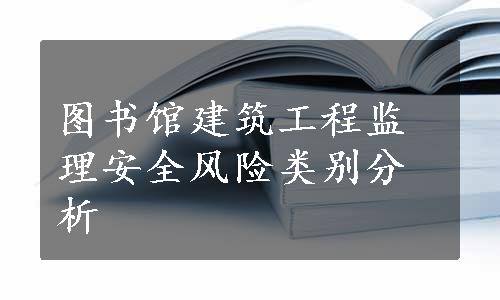 图书馆建筑工程监理安全风险类别分析